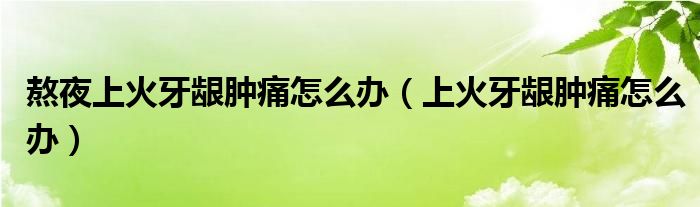 熬夜上火牙龈肿痛怎么办（上火牙龈肿痛怎么办）